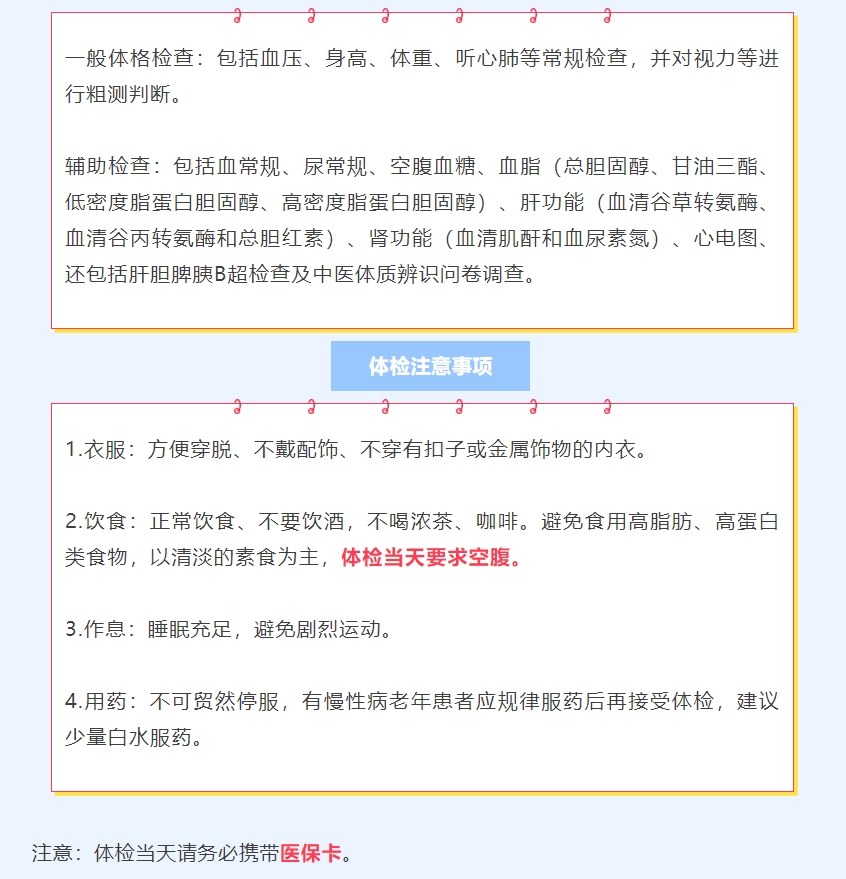 一般体格检查：包括血压、身高、体重、听心肺等常规检查，并对视力等进行粗测判断。

辅助检查：包括血常规、尿常规、空腹血糖、血脂（总胆固醇、甘油三酯、低密度脂蛋白胆固醇、高密度脂蛋白胆固醇）、肝功能（血清谷草转氨酶、血清谷丙转氨酶和总胆红素）、肾功能（血清肌酐和血尿素氮）、心电图、还包括肝胆脾胰B超检查及中医体质辨识问卷调查。

体检注意事项

1.衣服：方便穿脱、不戴配饰、不穿有扣子或金属饰物的内衣。

2.饮食：正常饮食、不要饮酒，不喝浓茶、咖啡。避免食用高脂肪、高蛋白类食物，以清淡的素食为主，体检当天要求空腹。

3.作息：睡眠充足，避免剧烈运动。

4.用药：不可贸然停服，有慢性病老年患者应规律服药后再接受体检，建议少量白水服药。

注意：体检当天请务必携带医保卡。